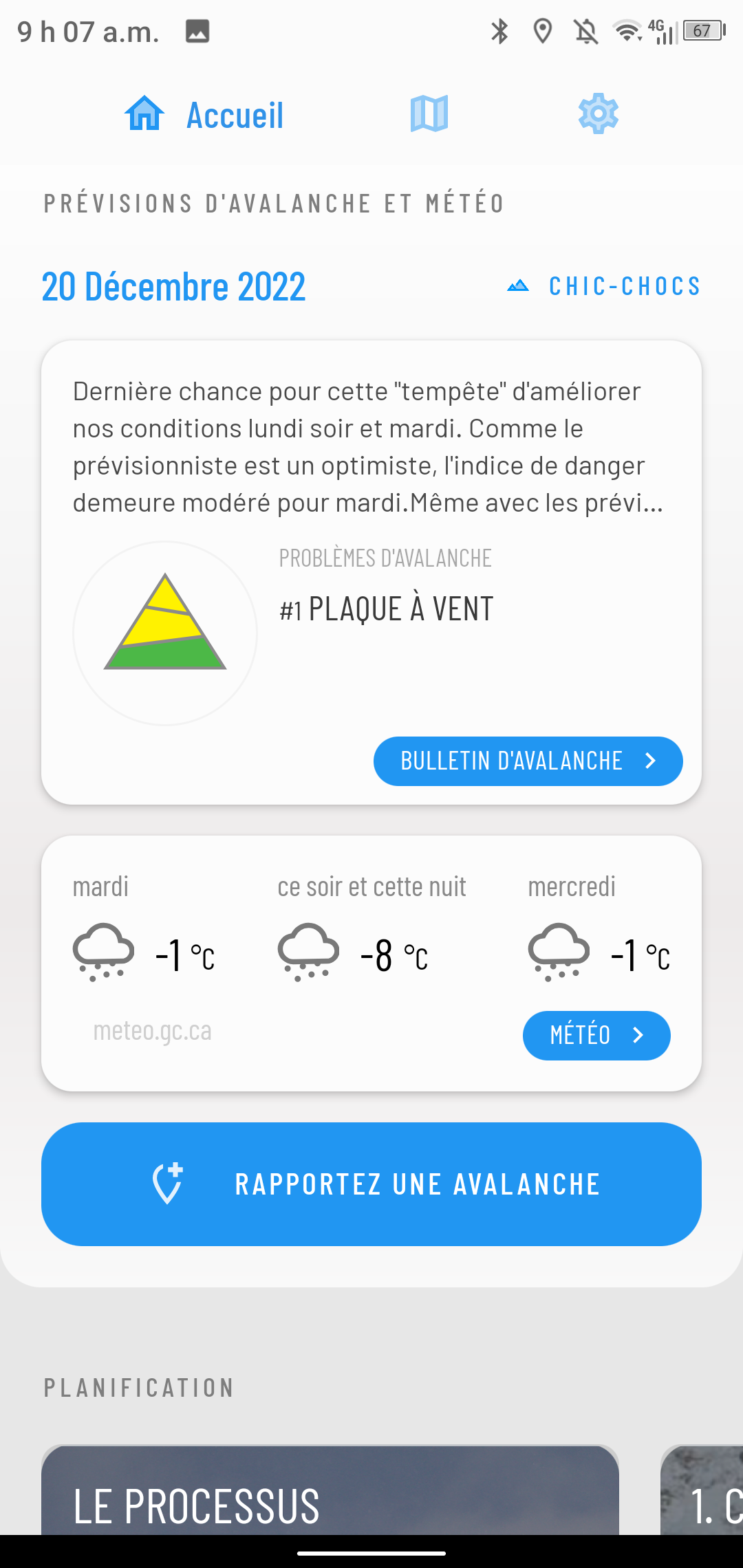 9 h 07 a.m.

4G 67

Accueil

PRÉVISIONS D'AVALANCHE ET MÉTÉO

20 Décembre 2022

CHIC-CHOCS

Dernière chance pour cette "tempête" d'améliorer nos conditions lundi soir et mardi. Comme le prévisionniste est un optimiste, l'indice de danger demeure modéré pour mardi.Même avec les prévi...

PROBLÈMES D'AVALANCHE

#1 PLAQUE À VENT

BULLETIN D'AVALANCHE >

mardi
-1 °C

ce soir et cette nuit
-8 °C

mercredi
-1 °C

meteo.gc.ca

MÉTÉO >

RAPPORTEZ UNE AVALANCHE

PLANIFICATION

LE PROCESSUS

1. C